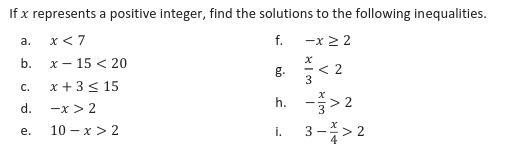 If $x$ represents a positive integer, find the solutions to the following inequalities.

a. $x < 7$

b. $x - 15 < 20$

c. $x + 3 \leq 15$

d. $-x > 2$

e. $10 - x > 2$

f. $-x \geq 2$

g. $\frac{x}{3} < 2$

h. $-\frac{x}{3} > 2$

i. $3 - \frac{x}{4} > 2$